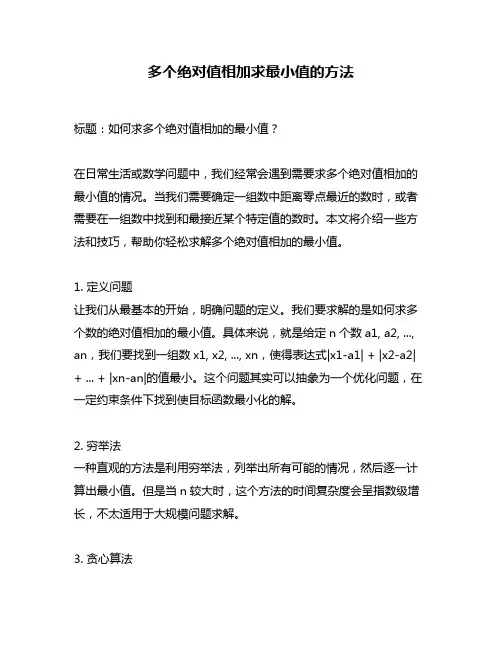 多个绝对值相加求最小值的方法

标题：如何求多个绝对值相加的最小值？

在日常生活或数学问题中，我们经常会遇到需要求多个绝对值相加的最小值的情况。当我们需要确定一组数中距离零点最近的数时，或者需要在一组数中找到和最接近某个特定值的数时。本文将介绍一些方法和技巧，帮助你轻松求解多个绝对值相加的最小值。

1. 定义问题
让我们从最基本的开始，明确问题的定义。我们要求解的是如何求多个数的绝对值相加的最小值。具体来说，就是给定 n 个数 a1, a2, ..., an，我们要找到一组数 x1, x2, ..., xn，使得表达式|x1-a1| + |x2-a2| + ... + |xn-an|的值最小。这个问题其实可以抽象为一个优化问题，在一定约束条件下找到使目标函数最小化的解。

2. 穷举法
一种直观的方法是利用穷举法，列举出所有可能的情况，然后逐一计算出最小值。但是当 n 较大时，这个方法的时间复杂度会呈指数级增长，不太适用于大规模问题求解。

3. 贪心算法